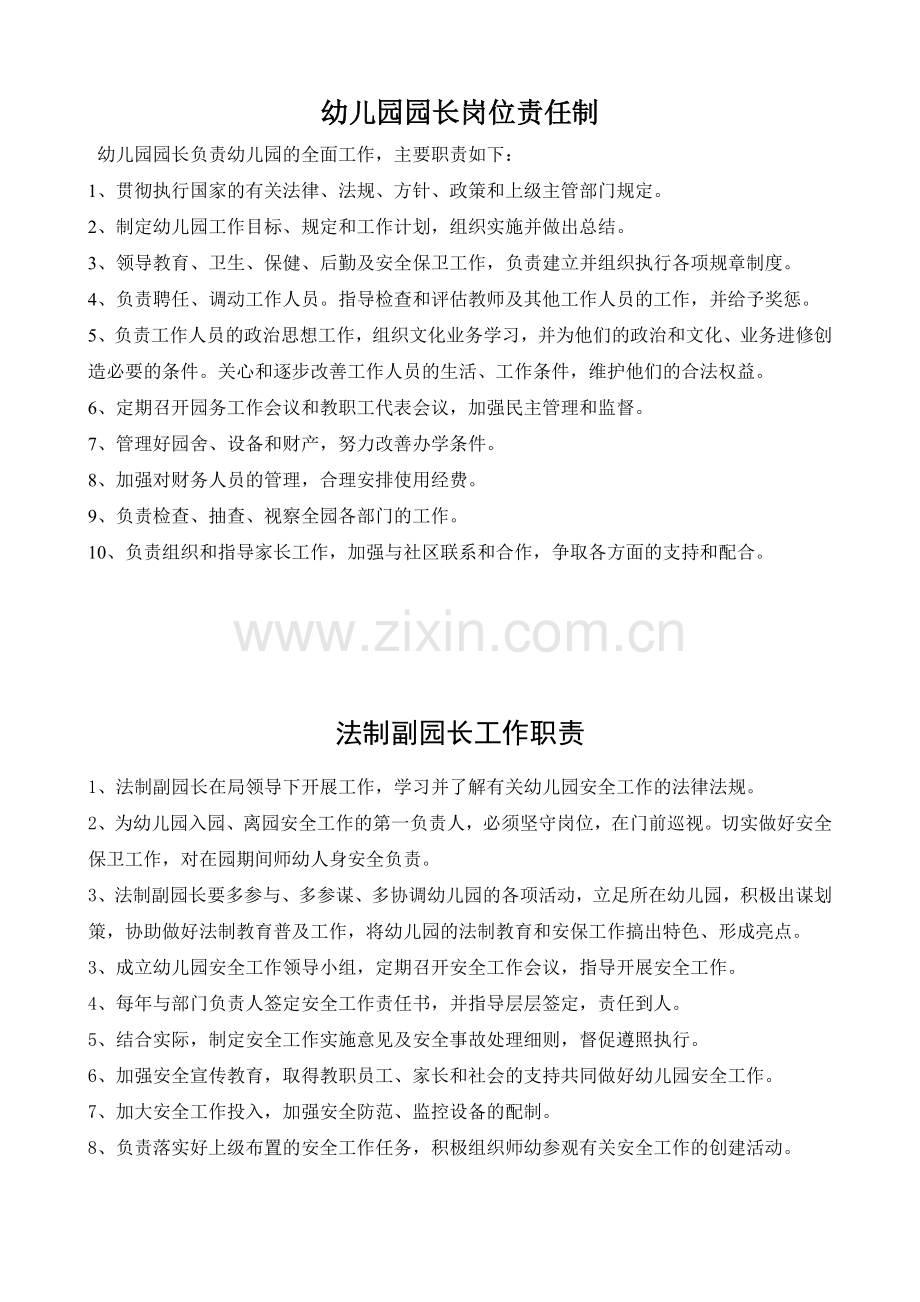 幼儿园园长岗位责任制

幼儿园园长负责幼儿园的全面工作，主要职责如下：

1、贯彻执行国家的有关法律、法规、方针、政策和上级主管部门规定。

2、制定幼儿园工作目标、规定和工作计划，组织实施并做出总结。

3、领导教育、卫生、保健、后勤及安全保卫工作，负责建立并组织执行各项规章制度。

4、负责聘任、调动工作人员。指导检查和评估教师及其他工作人员的工作，并给予奖惩。

5、负责工作人员的政治思想工作，组织文化业务学习，并为他们的政治和文化、业务进修创造必要的条件。关心和逐步改善工作人员的生活、工作条件，维护他们的合法权益。

6、定期召开园务工作会议和教职工代表会议，加强民主管理和监督。

7、管理好园舍、设备和财产，努力改善办学条件。

8、加强对财务人员的管理，合理安排使用经费。

9、负责检查、抽查、视察全园各部门的工作。

10、负责组织和指导家长工作，加强与社区联系和合作，争取各方面的支持和配合。

www.zixin.com.cn

法制副园长工作职责

1、法制副园长在局领导下开展工作，学习并了解有关幼儿园安全工作的法律法规。

2、为幼儿园入园、离园安全工作的第一负责人，必须坚守岗位，在门前巡视。切实做好安全保卫工作，对在园期间师幼人身安全负责。

3、法制副园长要多参与、多参谋、多协调幼儿园的各项活动，立足所在幼儿园，积极出谋划策，协助做好法制教育普及工作，将幼儿园的法制教育和安保工作搞出特色、形成亮点。

3、成立幼儿园安全工作领导小组，定期召开安全工作会议，指导开展安全工作。

4、每年与部门负责人签定安全工作责任书，并指导层层签定，责任到人。

5、结合实际，制定安全工作实施意见及安全事故处理细则，督促遵照执行。

6、加强安全宣传教育，取得教职员工、家长和社会的支持共同做好幼儿园安全工作。

7、加大安全工作投入，加强安全防范、监控设备的配制。

8、负责落实好上级布置的安全工作任务，积极组织师幼参观有关安全工作的创建活动。